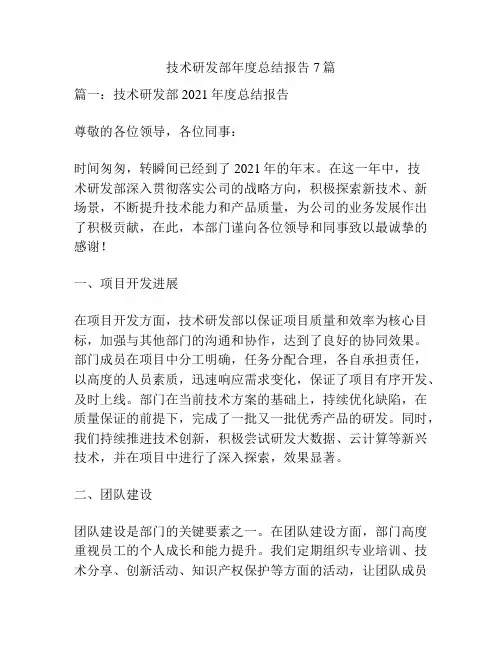 技术研发部年度总结报告 7 篇

篇一：技术研发部 2021 年度总结报告

尊敬的各位领导，各位同事：

时间匆匆，转瞬间已经到了 2021 年的年末。在这一年中，技术研发部深入贯彻落实公司的战略方向，积极探索新技术、新场景，不断提升技术能力和产品质量，为公司的业务发展作出了积极贡献，在此，本部门谨向各位领导和同事致以最诚挚的感谢！

一、项目开发进展

在项目开发方面，技术研发部以保证项目质量和效率为核心目标，加强与其他部门的沟通和协作，达到了良好的协同效果。部门成员在项目中分工明确，任务分配合理，各自承担责任，以高度的人员素质，迅速响应需求变化，保证了项目有序开发、及时上线。部门在当前技术方案的基础上，持续优化缺陷，在质量保证的前提下，完成了一批又一批优秀产品的研发。同时，我们持续推进技术创新，积极尝试研发大数据、云计算等新兴技术，并在项目中进行了深入探索，效果显著。

二、团队建设

团队建设是部门的关键要素之一。在团队建设方面，部门高度重视员工的个人成长和能力提升。我们定期组织专业培训、技术分享、创新活动、知识产权保护等方面的活动，让团队成员